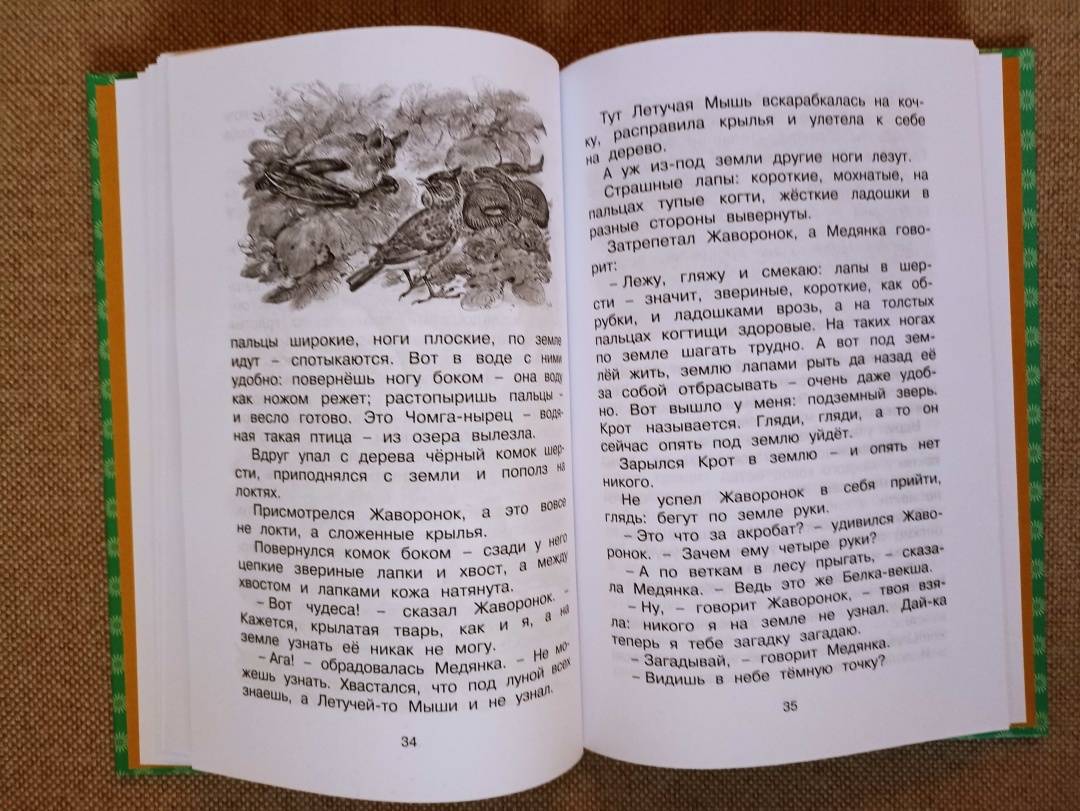 пальцы широкие, ноги плоские, по земле идут – спотыкаются. Вот в воде с ними удобно: повернёшь ногу боком – она воду как ножом режет; растопыришь пальцы – и весло готово. Это Чомга-нырец – водяная такая птица – из озера вылезла.

Вдруг упал с дерева чёрный комок шерсти, приподнялся с земли и пополз на локтях.

Присмотрелся Жаворонок, а это вовсе не локти, а сложенные крылья.

Повернулся комок боком – сзади у него цепкие звериные лапки и хвост, а между хвостом и лапками кожа натянута.

– Вот чудеса! – сказал Жаворонок. – Кажется, крылатая тварь, как и я, а на земле узнать её никак не могу.

– Ага! – обрадовалась Медянка. – Не можешь узнать. Хвастался, что под луной всех знаешь, а Летучей-то Мыши и не узнал.

34

Тут Летучая Мышь вскарабкалась на кочку, расправила крылья и улетела к себе на дерево.

А уж из-под земли другие ноги лезут.

Страшные лапы: короткие, мохнатые, на пальцах тупые когти, жёсткие ладошки в разные стороны вывернуты.

Затрепетал Жаворонок, а Медянка говорит:

– Лежу, гляжу и смекаю: лапы в шерсти – значит, звериные, короткие, как обрубки, и ладошками врозь, а на толстых пальцах когтищи здоровые. На таких ногах по земле шагать трудно. А вот под землёй жить, землю лапами рыть да назад её за собой отбрасывать – очень даже удобно. Вот вышло у меня: подземный зверь. Крот называется. Гляди, гляди, а то он сейчас опять под землю уйдёт.

Зарылся Крот в землю – и опять нет никого.

Не успел Жаворонок в себя прийти, глядь: бегут по земле руки.

– Это что за акробат? – удивился Жаворонок. – Зачем ему четыре руки?

– А по веткам в лесу прыгать, – сказала Медянка. – Ведь это же Белка-векша.

– Ну, – говорит Жаворонок, – твоя взяла: никого я на земле не узнал. Дай-ка теперь я тебе загадку загадаю.

– Загадывай, – говорит Медянка.

– Видишь в небе тёмную точку?

35